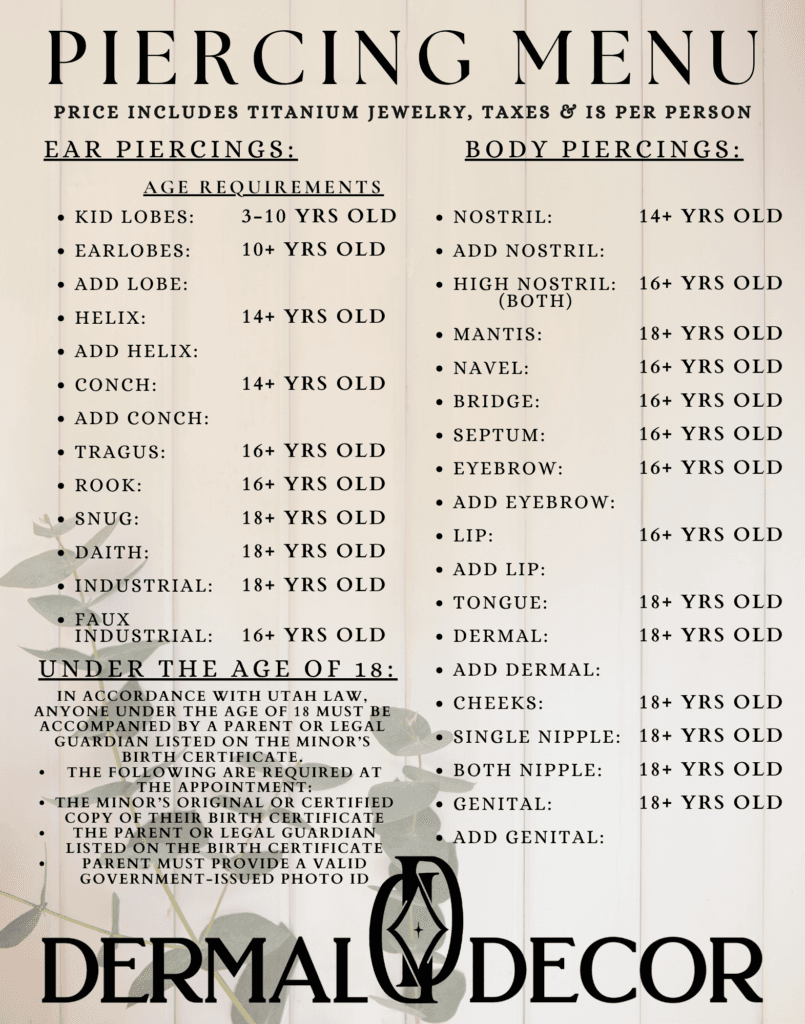 PIERCING MENU

PRICE INCLUDES TITANIUM JEWELRY, TAXES & IS PER PERSON

EAR PIERCINGS:

AGE REQUIREMENTS

- KID LOBES: 3-10 YRS OLD
- EARLOBES: 10+ YRS OLD
- ADD LOBE:
- HELIX: 14+ YRS OLD
- ADD HELIX:
- CONCH: 14+ YRS OLD
- ADD CONCH:
- TRAGUS: 16+ YRS OLD
- ROOK: 16+ YRS OLD
- SNUG: 18+ YRS OLD
- DAITH: 18+ YRS OLD
- INDUSTRIAL: 18+ YRS OLD
- FAUX INDUSTRIAL: 16+ YRS OLD

UNDER THE AGE OF 18:

IN ACCORDANCE WITH UTAH LAW, ANYONE UNDER THE AGE OF 18 MUST BE ACCOMPANIED BY A PARENT OR LEGAL GUARDIAN LISTED ON THE MINOR'S BIRTH CERTIFICATE.
- THE FOLLOWING ARE REQUIRED AT THE APPOINTMENT:
- THE MINOR'S ORIGINAL OR CERTIFIED COPY OF THEIR BIRTH CERTIFICATE
- THE PARENT OR LEGAL GUARDIAN LISTED ON THE BIRTH CERTIFICATE
- PARENT MUST PROVIDE A VALID GOVERNMENT-ISSUED PHOTO ID

BODY PIERCINGS:

- NOSTRIL: 14+ YRS OLD
- ADD NOSTRIL:
- HIGH NOSTRIL: (BOTH) 16+ YRS OLD
- MANTIS: 18+ YRS OLD
- NAVEL: 16+ YRS OLD
- BRIDGE: 16+ YRS OLD
- SEPTUM: 16+ YRS OLD
- EYEBROW: 16+ YRS OLD
- ADD EYEBROW:
- LIP: 16+ YRS OLD
- ADD LIP:
- TONGUE: 18+ YRS OLD
- DERMAL: 18+ YRS OLD
- ADD DERMAL:
- CHEEKS: 18+ YRS OLD
- SINGLE NIPPLE: 18+ YRS OLD
- BOTH NIPPLE: 18+ YRS OLD
- GENITAL: 18+ YRS OLD
- ADD GENITAL:

DERMAL DECOR